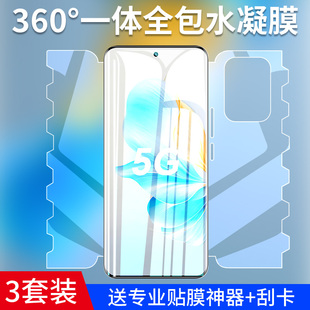 360°一体全包水凝膜

5G

3套装

送专业贴膜神器+刮卡